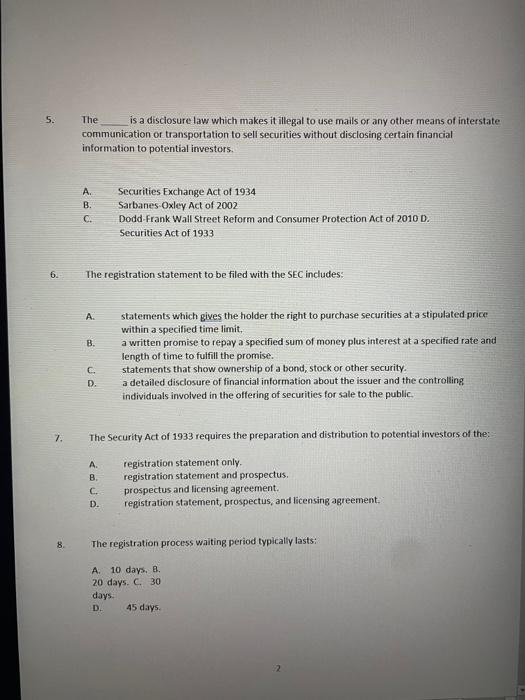 5. The _____ is a disclosure law which makes it illegal to use mails or any other means of interstate communication or transportation to sell securities without disclosing certain financial information to potential investors.

A. Securities Exchange Act of 1934
B. Sarbanes-Oxley Act of 2002
C. Dodd-Frank Wall Street Reform and Consumer Protection Act of 2010 D. Securities Act of 1933

6. The registration statement to be filed with the SEC includes:

A. statements which gives the holder the right to purchase securities at a stipulated price within a specified time limit.
B. a written promise to repay a specified sum of money plus interest at a specified rate and length of time to fulfill the promise.
C. statements that show ownership of a bond, stock or other security.
D. a detailed disclosure of financial information about the issuer and the controlling individuals involved in the offering of securities for sale to the public.

7. The Security Act of 1933 requires the preparation and distribution to potential investors of the:

A. registration statement only.
B. registration statement and prospectus.
C. prospectus and licensing agreement.
D. registration statement, prospectus, and licensing agreement.

8. The registration process waiting period typically lasts:

A. 10 days. B. 20 days. C. 30 days.
D. 45 days.

2